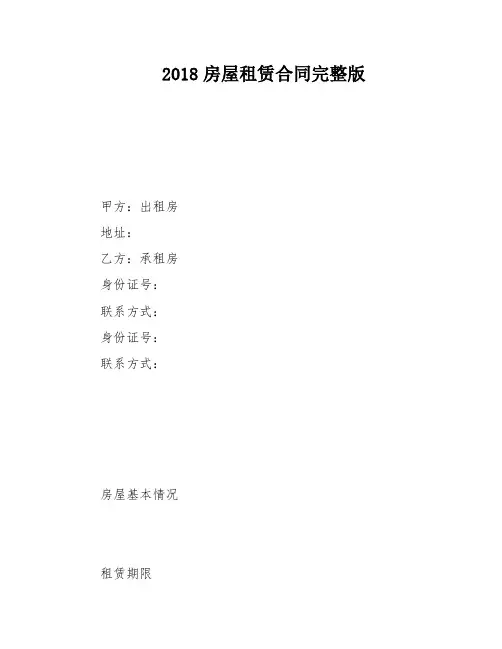 2018房屋租赁合同完整版

甲方：出租房
地址：
乙方：承租房
身份证号：
联系方式：
身份证号：
联系方式：

房屋基本情况

租赁期限